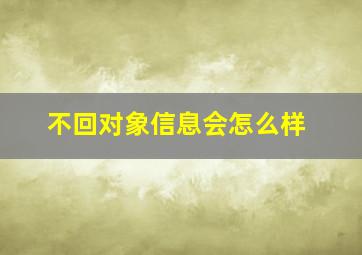 不回对象信息会怎么样